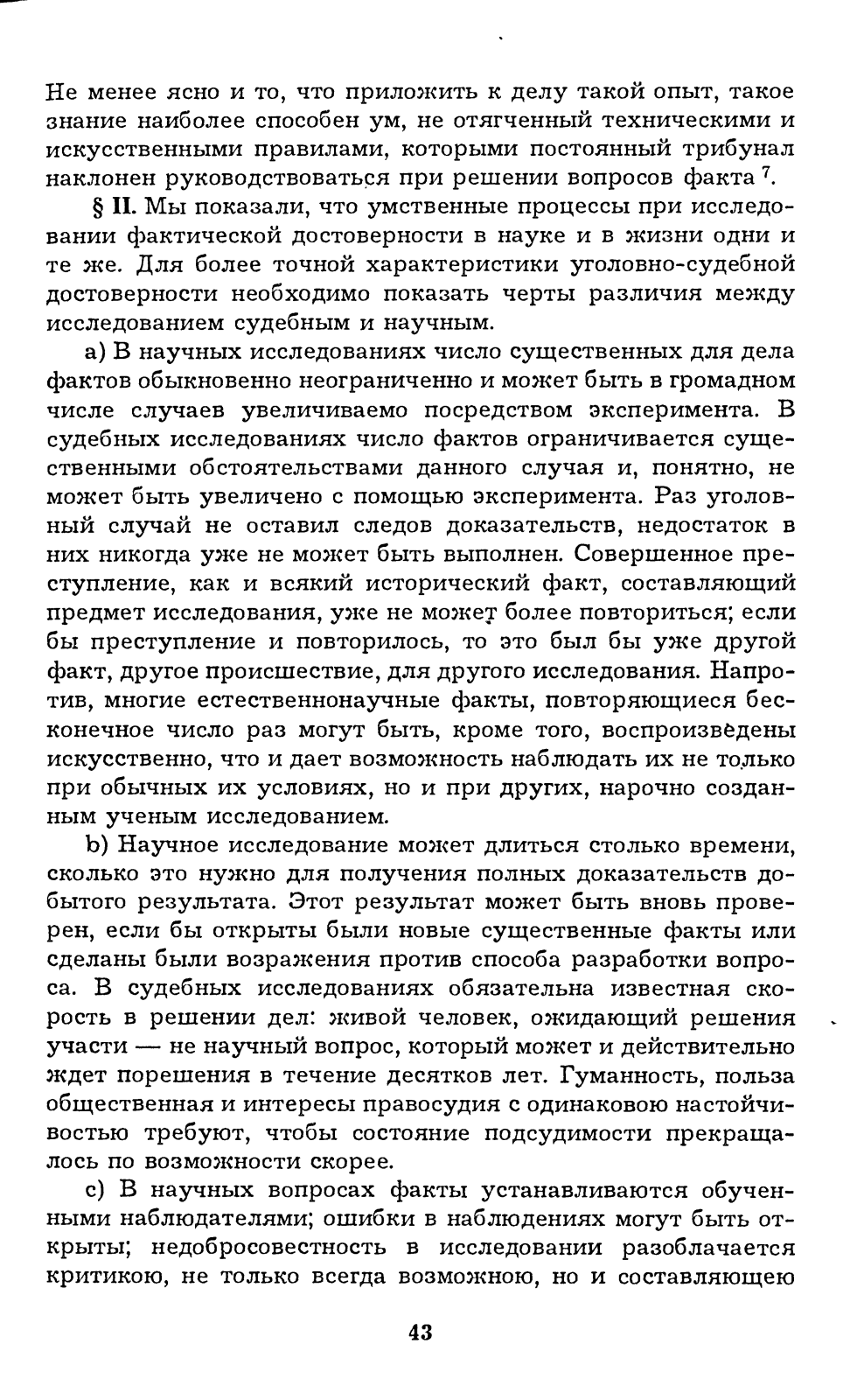 Не менее ясно и то, что приложить к делу такой опыт, такое знание наиболее способен ум, не отягченный техническими и искусственными правилами, которыми постоянный трибунал наклонен руководствоваться при решении вопросов факта $^7$.

§ II. Мы показали, что умственные процессы при исследовании фактической достоверности в науке и в жизни одни и те же. Для более точной характеристики уголовно-судебной достоверности необходимо показать черты различия между исследованием судебным и научным.

a) В научных исследованиях число существенных для дела фактов обыкновенно неограниченно и может быть в громадном числе случаев увеличиваемо посредством эксперимента. В судебных исследованиях число фактов ограничивается существенными обстоятельствами данного случая и, понятно, не может быть увеличено с помощью эксперимента. Раз уголовный случай не оставил следов доказательств, недостаток в них никогда уже не может быть выполнен. Совершенное преступление, как и всякий исторический факт, составляющий предмет исследования, уже не может более повториться; если бы преступление и повторилось, то это был бы уже другой факт, другое происшествие, для другого исследования. Напротив, многие естественнонаучные факты, повторяющиеся бесконечное число раз могут быть, кроме того, воспроизведены искусственно, что и дает возможность наблюдать их не только при обычных их условиях, но и при других, нарочно созданным ученым исследованием.

b) Научное исследование может длиться столько времени, сколько это нужно для получения полных доказательств добытого результата. Этот результат может быть вновь проверен, если бы открыты были новые существенные факты или сделаны были возражения против способа разработки вопроса. В судебных исследованиях обязательна известная скорость в решении дел: живой человек, ожидающий решения участи — не научный вопрос, который может и действительно ждет порешения в течение десятков лет. Гуманность, польза общественная и интересы правосудия с одинаковою настойчивостью требуют, чтобы состояние подсудимости прекращалось по возможности скорее.

c) В научных вопросах факты устанавливаются обученными наблюдателями; ошибки в наблюдениях могут быть открыты; недобросовестность в исследовании разоблачается критикою, не только всегда возможною, но и составляющею

43